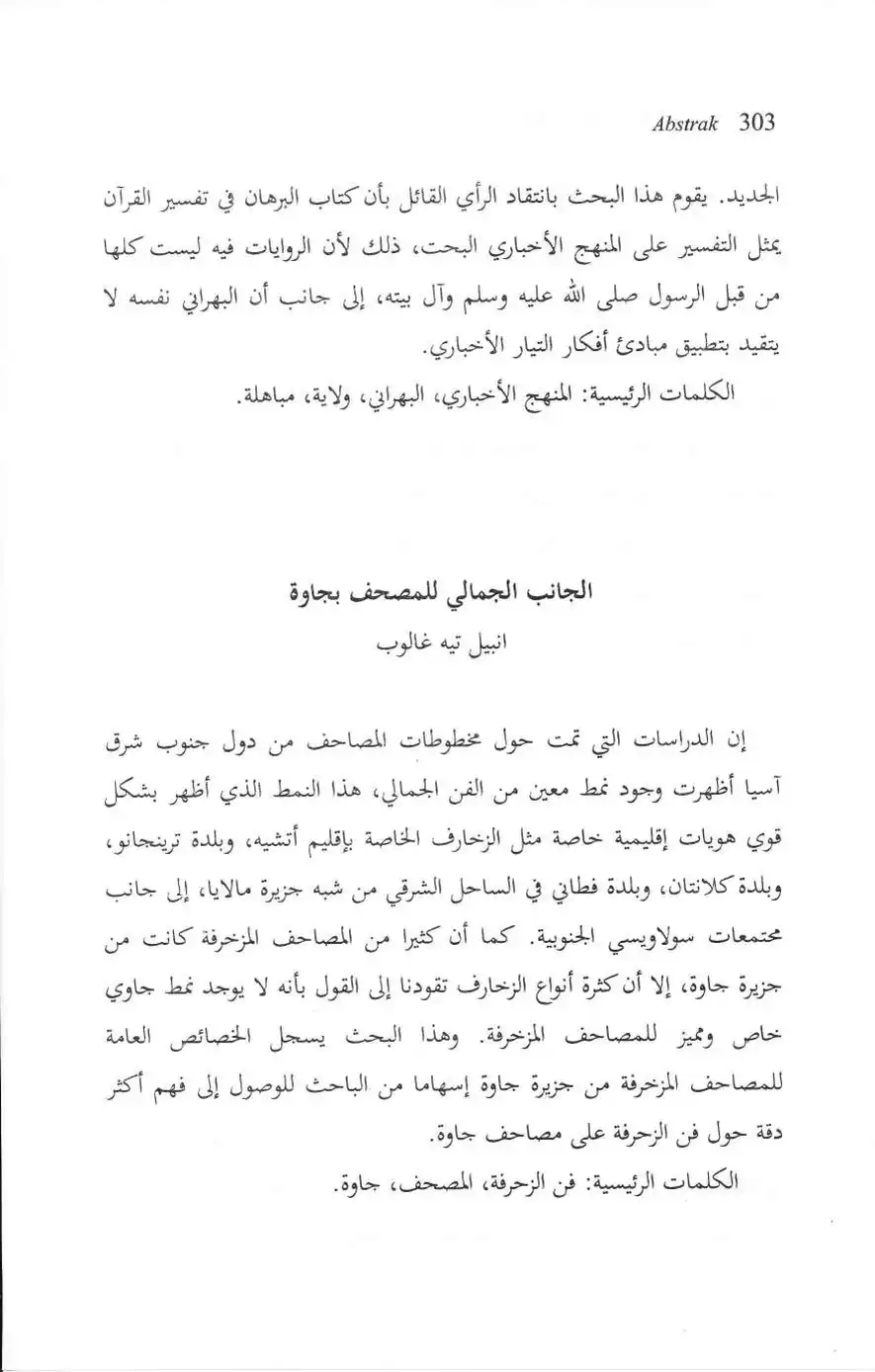 Abstrak 303

الجديد. يقوم هذا البحث بانتقاد الرأي القائل بأن كتاب البرهان في تفسير القرآن يمثل التفسير على المنهج الأخباري البحت، ذلك لأن الروايات فيه ليست كلها من قبل الرسول صلى الله عليه وسلم وآل بيته، إلى جانب أن البهراني نفسه لا يتقيد بتطبيق مبادئ أفكار التيار الأخباري.

الكلمات الرئيسية: المنهج الأخباري، البهراني، ولاية، مباهلة.

الجانب الجمالي للمصحف بجاوة

انبيل تيه غالوب

إن الدراسات التي تمت حول مخطوطات المصاحف من دول جنوب شرق آسيا أظهرت وجود نمط معين من الفن الجمالي، هذا النمط الذي أظهر بشكل قوي هويات إقليمية خاصة مثل الزخارف الخاصة بإقليم أتشيه، وبلدة ترينجانو، وبلدة كلانتان، وبلدة فطاني في الساحل الشرقي من شبه جزيرة مالايا، إلى جانب مجتمعات سولاويسي الجنوبية. كما أن كثيرا من المصاحف المزخرفة كانت من جزيرة جاوة، إلا أن كثرة أنواع الزخارف تقودنا إلى القول بأنه لا يوجد نمط جاوي خاص ومميز للمصاحف المزخرفة. وهذا البحث يسجل الخصائص العامة للمصاحف المزخرفة من جزيرة جاوة إسهاما من الباحث للوصول إلى فهم أكثر دقة حول فن الزخرفة على مصاحف جاوة.

الكلمات الرئيسية: فن الزخرفة، المصحف، جاوة.